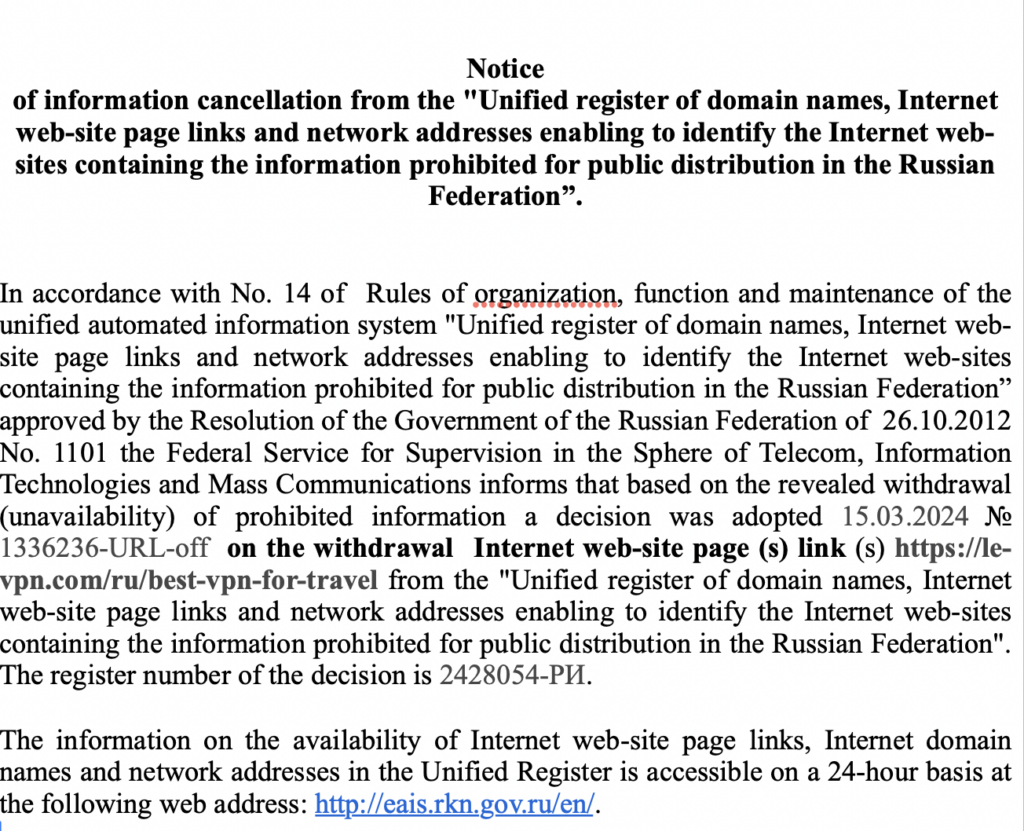 Notice
of information cancellation from the "Unified register of domain names, Internet web-site page links and network addresses enabling to identify the Internet web-sites containing the information prohibited for public distribution in the Russian Federation”.

In accordance with No. 14 of Rules of organization, function and maintenance of the unified automated information system "Unified register of domain names, Internet web-site page links and network addresses enabling to identify the Internet web-sites containing the information prohibited for public distribution in the Russian Federation” approved by the Resolution of the Government of the Russian Federation of 26.10.2012 No. 1101 the Federal Service for Supervision in the Sphere of Telecom, Information Technologies and Mass Communications informs that based on the revealed withdrawal (unavailability) of prohibited information a decision was adopted 15.03.2024 № 1336236-URL-off on the withdrawal Internet web-site page (s) link (s) https://le-vpn.com/ru/best-vpn-for-travel from the "Unified register of domain names, Internet web-site page links and network addresses enabling to identify the Internet web-sites containing the information prohibited for public distribution in the Russian Federation". The register number of the decision is 2428054-РИ.

The information on the availability of Internet web-site page links, Internet domain names and network addresses in the Unified Register is accessible on a 24-hour basis at the following web address: http://eais.rkn.gov.ru/en/.